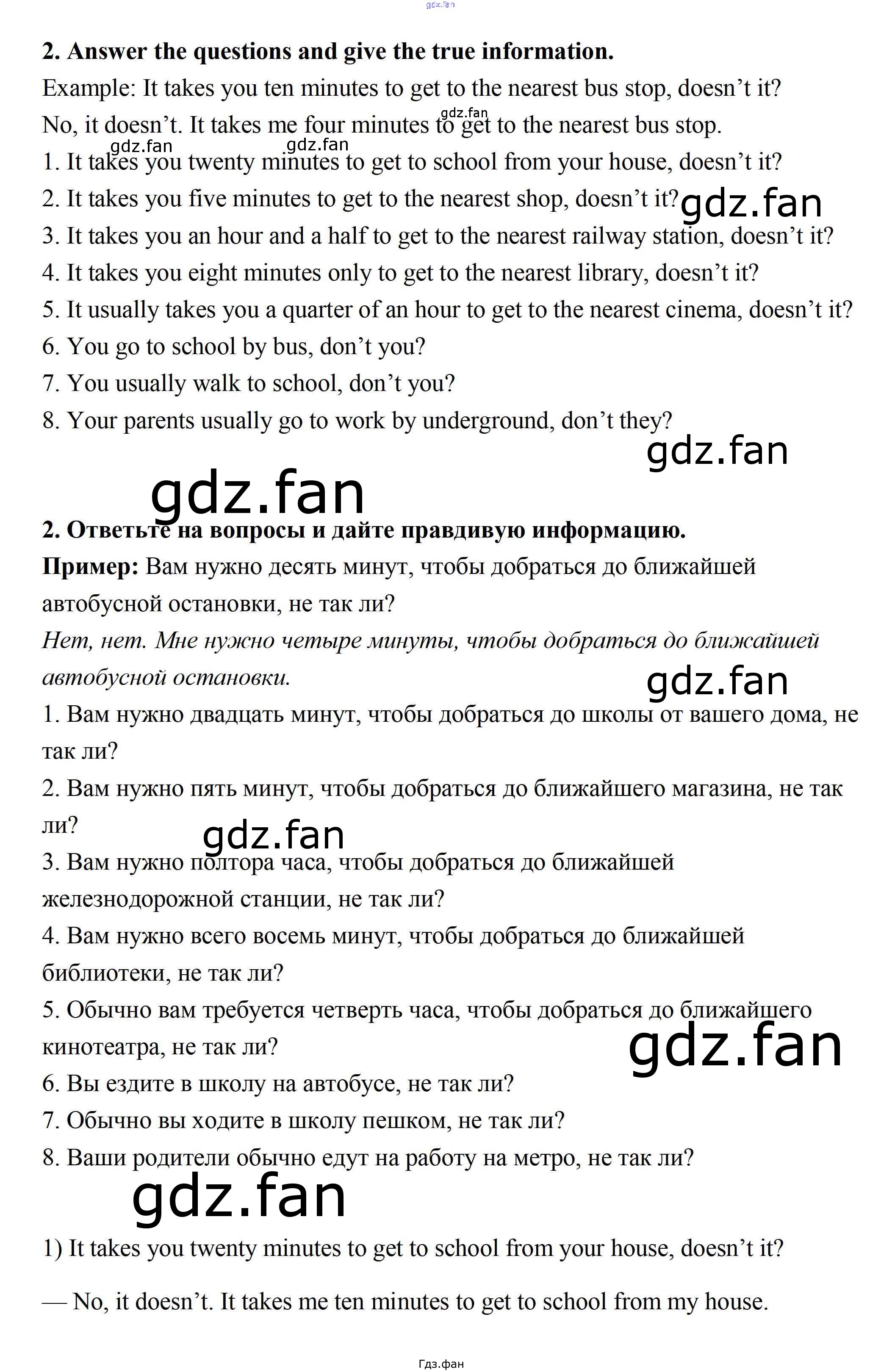 2. Answer the questions and give the true information.

Example: It takes you ten minutes to get to the nearest bus stop, doesn't it?

No, it doesn't. It takes me four minutes to get to the nearest bus stop.

1. It takes you twenty minutes to get to school from your house, doesn't it?

2. It takes you five minutes to get to the nearest shop, doesn't it?

3. It takes you an hour and a half to get to the nearest railway station, doesn't it?

4. It takes you eight minutes only to get to the nearest library, doesn't it?

5. It usually takes you a quarter of an hour to get to the nearest cinema, doesn't it?

6. You go to school by bus, don't you?

7. You usually walk to school, don't you?

8. Your parents usually go to work by underground, don't they?

2. Ответьте на вопросы и дайте правдивую информацию.

Пример: Вам нужно десять минут, чтобы добраться до ближайшей автобусной остановки, не так ли?

Нет, нет. Мне нужно четыре минуты, чтобы добраться до ближайшей автобусной остановки.

1. Вам нужно двадцать минут, чтобы добраться до школы от вашего дома, не так ли?

2. Вам нужно пять минут, чтобы добраться до ближайшего магазина, не так ли?

3. Вам нужно полтора часа, чтобы добраться до ближайшей железнодорожной станции, не так ли?

4. Вам нужно всего восемь минут, чтобы добраться до ближайшей библиотеки, не так ли?

5. Обычно вам требуется четверть часа, чтобы добраться до ближайшего кинотеатра, не так ли?

6. Вы ездите в школу на автобусе, не так ли?

7. Обычно вы ходите в школу пешком, не так ли?

8. Ваши родители обычно едут на работу на метро, не так ли?

1) It takes you twenty minutes to get to school from your house, doesn't it?

— No, it doesn't. It takes me ten minutes to get to school from my house.

Гдз.фан

gdz.fan